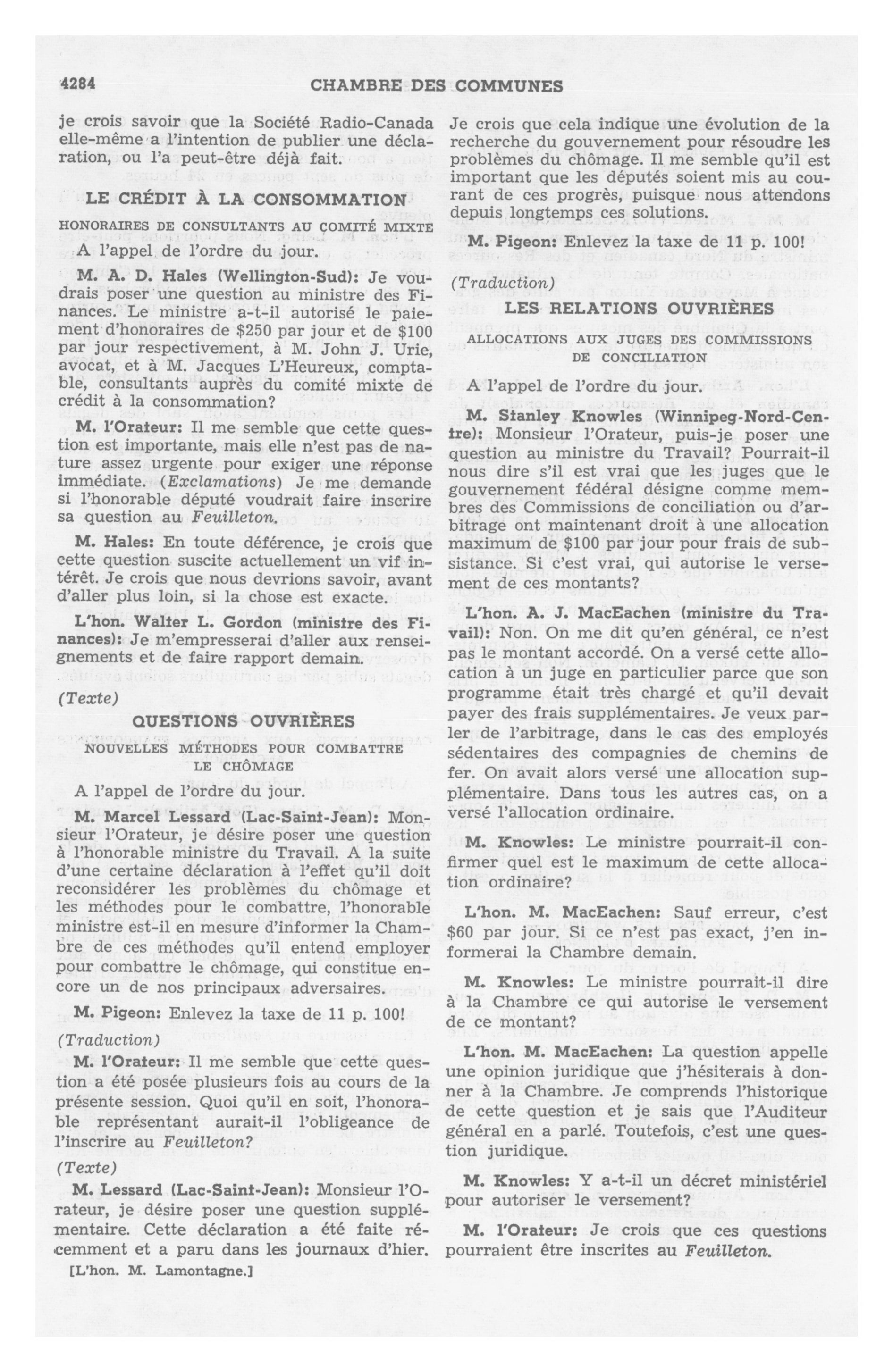 4284 CHAMBRE DES COMMUNES

je crois savoir que la Société Radio-Canada elle-même a l'intention de publier une déclaration, ou l'a peut-être déjà fait.

LE CRÉDIT À LA CONSOMMATION

HONORAIRES DE CONSULTANTS AU COMITÉ MIXTE

A l'appel de l'ordre du jour.

M. A. D. Hales (Wellington-Sud): Je voudrais poser une question au ministre des Finances. Le ministre a-t-il autorisé le paiement d'honoraires de $250 par jour et de $100 par jour respectivement, à M. John J. Urie, avocat, et à M. Jacques L'Heureux, comptable, consultants auprès du comité mixte de crédit à la consommation?

M. l'Orateur: Il me semble que cette question est importante, mais elle n'est pas de nature assez urgente pour exiger une réponse immédiate. (Exclamations) Je me demande si l'honorable député voudrait faire inscrire sa question au Feuilleton.

M. Hales: En toute déférence, je crois que cette question suscite actuellement un vif intérêt. Je crois que nous devrions savoir, avant d'aller plus loin, si la chose est exacte.

L'hon. Walter L. Gordon (ministre des Finances): Je m'empresserai d'aller aux renseignements et de faire rapport demain.

(Texte)

QUESTIONS OUVRIÈRES

NOUVELLES MÉTHODES POUR COMBATTRE LE CHÔMAGE

A l'appel de l'ordre du jour.

M. Marcel Lessard (Lac-Saint-Jean): Monsieur l'Orateur, je désire poser une question à l'honorable ministre du Travail. A la suite d'une certaine déclaration à l'effet qu'il doit reconsidérer les problèmes du chômage et les méthodes pour le combattre, l'honorable ministre est-il en mesure d'informer la Chambre de ces méthodes qu'il entend employer pour combattre le chômage, qui constitue encore un de nos principaux adversaires.

M. Pigeon: Enlevez la taxe de 11 p. 100!

(Traduction)

M. l'Orateur: Il me semble que cette question a été posée plusieurs fois au cours de la présente session. Quoi qu'il en soit, l'honorable représentant aurait-il l'obligeance de l'inscrire au Feuilleton?

(Texte)

M. Lessard (Lac-Saint-Jean): Monsieur l'Orateur, je désire poser une question supplémentaire. Cette déclaration a été faite récemment et a paru dans les journaux d'hier.

[L'hon. M. Lamontagne.]

Je crois que cela indique une évolution de la recherche du gouvernement pour résoudre les problèmes du chômage. Il me semble qu'il est important que les députés soient mis au courant de ces progrès, puisque nous attendons depuis longtemps ces solutions.

M. Pigeon: Enlevez la taxe de 11 p. 100!

(Traduction)

LES RELATIONS OUVRIÈRES

ALLOCATIONS AUX JUGES DES COMMISSIONS DE CONCILIATION

A l'appel de l'ordre du jour.

M. Stanley Knowles (Winnipeg-Nord-Centre): Monsieur l'Orateur, puis-je poser une question au ministre du Travail? Pourrait-il nous dire s'il est vrai que les juges que le gouvernement fédéral désigne comme membres des Commissions de conciliation ou d'arbitrage ont maintenant droit à une allocation maximum de $100 par jour pour frais de subsistance. Si c'est vrai, qui autorise le versement de ces montants?

L'hon. A. J. MacEachen (ministre du Travail): Non. On me dit qu'en général, ce n'est pas le montant accordé. On a versé cette allocation à un juge en particulier parce que son programme était très chargé et qu'il devait payer des frais supplémentaires. Je veux parler de l'arbitrage, dans le cas des employés sédentaires des compagnies de chemins de fer. On avait alors versé une allocation supplémentaire. Dans tous les autres cas, on a versé l'allocation ordinaire.

M. Knowles: Le ministre pourrait-il confirmer quel est le maximum de cette allocation ordinaire?

L'hon. M. MacEachen: Sauf erreur, c'est $60 par jour. Si ce n'est pas exact, j'en informerai la Chambre demain.

M. Knowles: Le ministre pourrait-il dire à la Chambre ce qui autorise le versement de ce montant?

L'hon. M. MacEachen: La question appelle une opinion juridique que j'hésiterais à donner à la Chambre. Je comprends l'historique de cette question et je sais que l'Auditeur général en a parlé. Toutefois, c'est une question juridique.

M. Knowles: Y a-t-il un décret ministériel pour autoriser le versement?

M. l'Orateur: Je crois que ces questions pourraient être inscrites au Feuilleton.